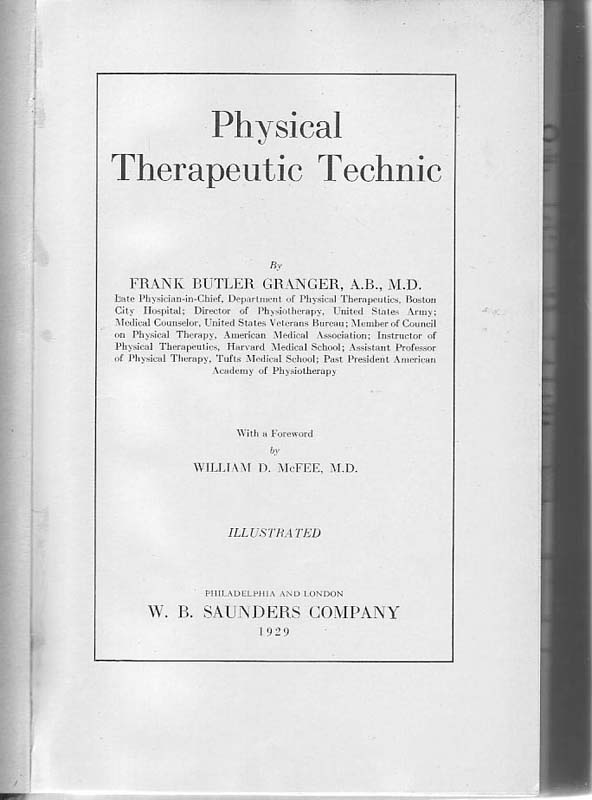 Physical Therapeutic Technic

By

FRANK BUTLER GRANGER, A.B., M.D.

Late Physician-in-Chief, Department of Physical Therapeutics, Boston City Hospital; Director of Physiotherapy, United States Army; Medical Counselor, United States Veterans Bureau; Member of Council on Physical Therapy, American Medical Association; Instructor of Physical Therapeutics, Harvard Medical School; Assistant Professor of Physical Therapy, Tufts Medical School; Past President American Academy of Physiotherapy

With a Foreword
by
WILLIAM D. McFEE, M.D.

ILLUSTRATED

PHILADELPHIA AND LONDON
W. B. SAUNDERS COMPANY
1929